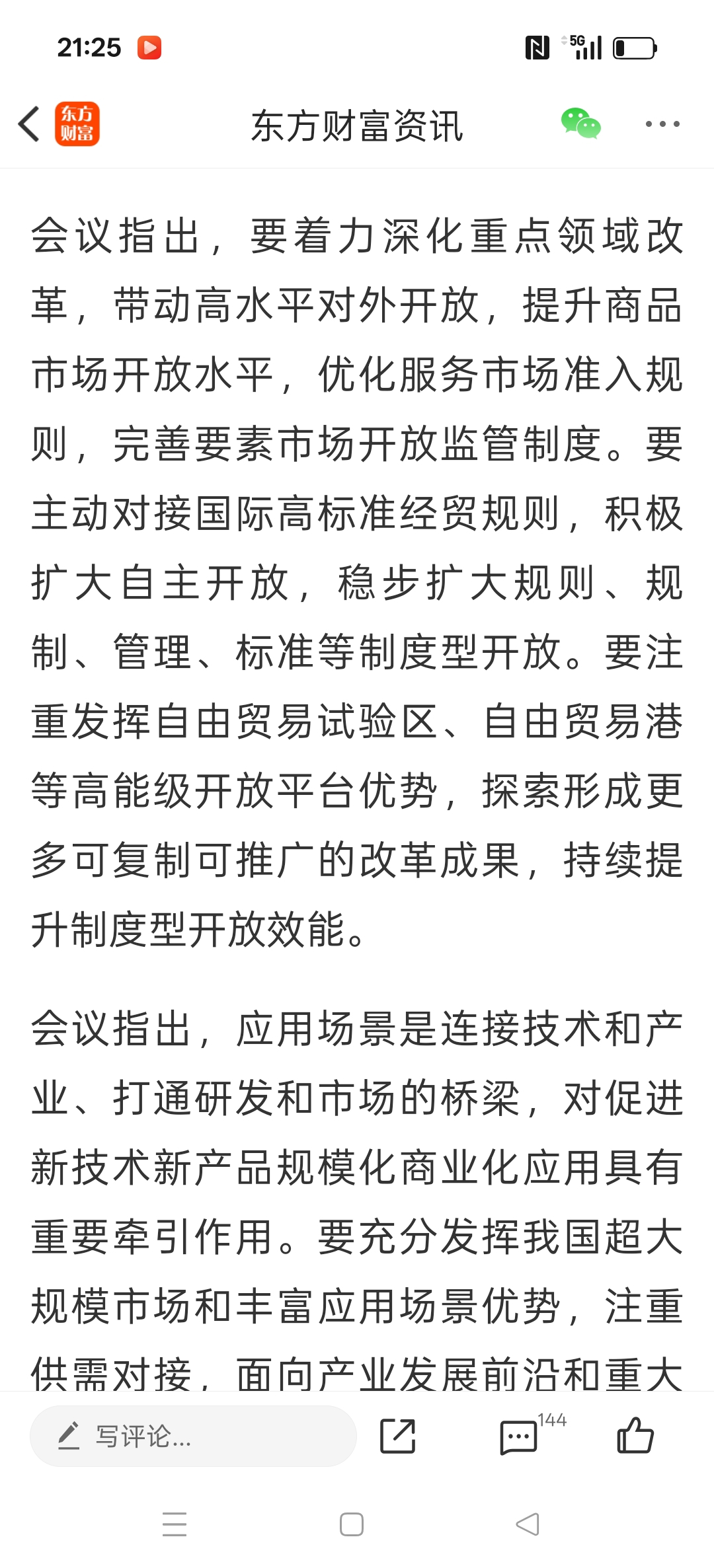 21:25

5G

东方财富

东方财富资讯

会议指出，要着力深化重点领域改革，带动高水平对外开放，提升商品市场开放水平，优化服务市场准入规则，完善要素市场开放监管制度。要主动对接国际高标准经贸规则，积极扩大自主开放，稳步扩大规则、规制、管理、标准等制度型开放。要注重发挥自由贸易试验区、自由贸易港等高能级开放平台优势，探索形成更多可复制可推广的改革成果，持续提升制度型开放效能。

会议指出，应用场景是连接技术和产业、打通研发和市场的桥梁，对促进新技术新产品规模化商业化应用具有重要牵引作用。要充分发挥我国超大规模市场和丰富应用场景优势，注重供需对接，面向产业发展前沿和重大

写评论...

144